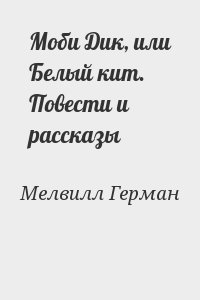 Моби Дик, или Белый кит. Повести и рассказы

Мелвилл Герман